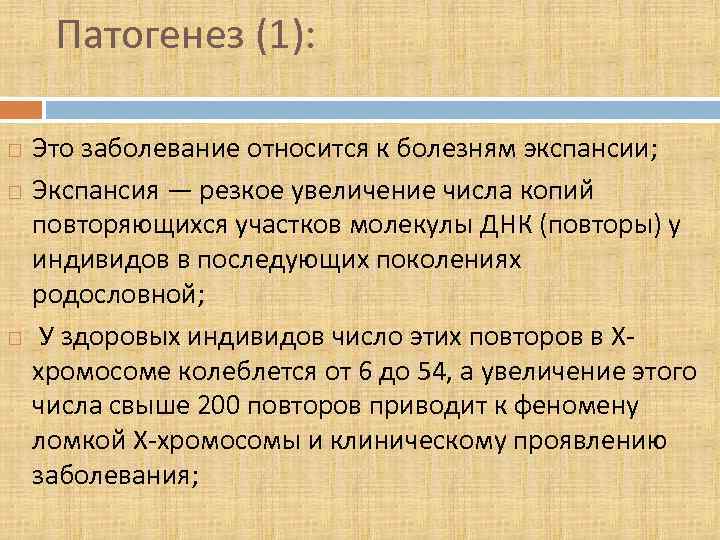 Патогенез (1):

Это заболевание относится к болезням экспансии;

Экспансия — резкое увеличение числа копий повторяющихся участков молекулы ДНК (повторы) у индивидов в последующих поколениях родословной;

У здоровых индивидов число этих повторов в Х-хромосоме колеблется от 6 до 54, а увеличение этого числа свыше 200 повторов приводит к феномену ломкой Х-хромосомы и клиническому проявлению заболевания;